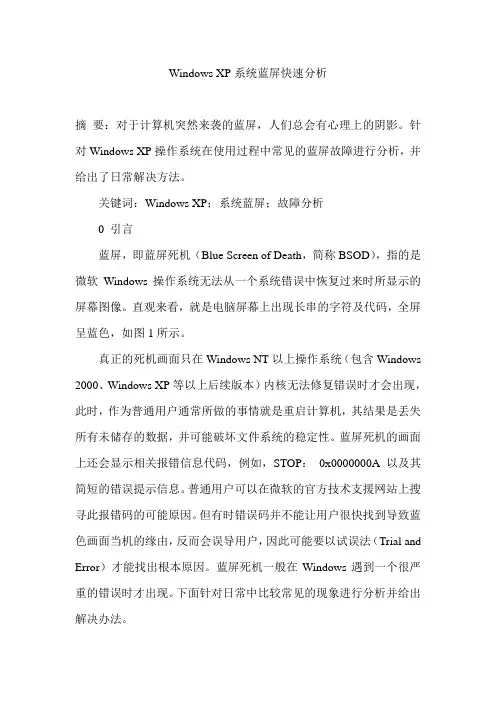 Windows XP 系统蓝屏快速分析

摘 要：对于计算机突然来袭的蓝屏，人们总会有心理上的阴影。针对 Windows XP 操作系统在使用过程中常见的蓝屏故障进行分析，并给出了日常解决方法。

关键词：Windows XP；系统蓝屏；故障分析

0 引言

蓝屏，即蓝屏死机（Blue Screen of Death，简称 BSOD），指的是微软 Windows 操作系统无法从一个系统错误中恢复过来时所显示的屏幕图像。直观来看，就是电脑屏幕上出现长串的字符及代码，全屏呈蓝色，如图 1 所示。

真正的死机画面只在 Windows NT 以上操作系统（包含 Windows 2000、Windows XP 等以上后续版本）内核无法修复错误时才会出现，此时，作为普通用户通常所做的事情就是重启计算机，其结果是丢失所有未储存的数据，并可能破坏文件系统的稳定性。蓝屏死机的画面上还会显示相关报错信息代码，例如，STOP： 0x0000000A 以及其简短的错误提示信息。普通用户可以在微软的官方技术支援网站上搜寻此报错码的可能原因。但有时错误码并不能让用户很快找到导致蓝色画面当机的缘由，反而会误导用户，因此可能要以试误法（Trial and Error）才能找出根本原因。蓝屏死机一般在 Windows 遇到一个很严重的错误时才出现。下面针对日常中比较常见的现象进行分析并给出解决办法。